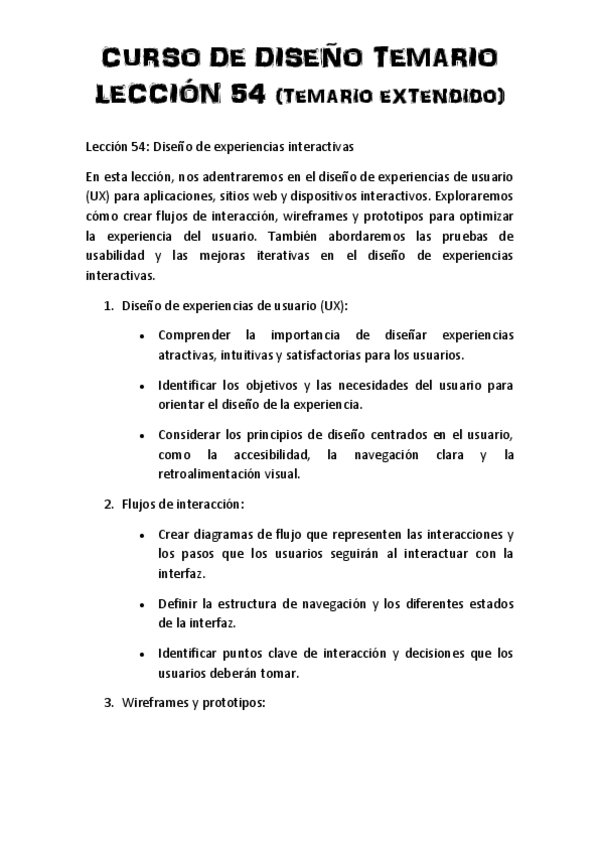 CURSO DE DISEÑO TEMARIO
LECCIÓN 54 (TEMARIO EXTENDIDO)

Lección 54: Diseño de experiencias interactivas

En esta lección, nos adentraremos en el diseño de experiencias de usuario (UX) para aplicaciones, sitios web y dispositivos interactivos. Exploraremos cómo crear flujos de interacción, wireframes y prototipos para optimizar la experiencia del usuario. También abordaremos las pruebas de usabilidad y las mejoras iterativas en el diseño de experiencias interactivas.

1. Diseño de experiencias de usuario (UX):

• Comprender la importancia de diseñar experiencias atractivas, intuitivas y satisfactorias para los usuarios.

• Identificar los objetivos y las necesidades del usuario para orientar el diseño de la experiencia.

• Considerar los principios de diseño centrados en el usuario, como la accesibilidad, la navegación clara y la retroalimentación visual.

2. Flujos de interacción:

• Crear diagramas de flujo que representen las interacciones y los pasos que los usuarios seguirán al interactuar con la interfaz.

• Definir la estructura de navegación y los diferentes estados de la interfaz.

• Identificar puntos clave de interacción y decisiones que los usuarios deberán tomar.

3. Wireframes y prototipos: